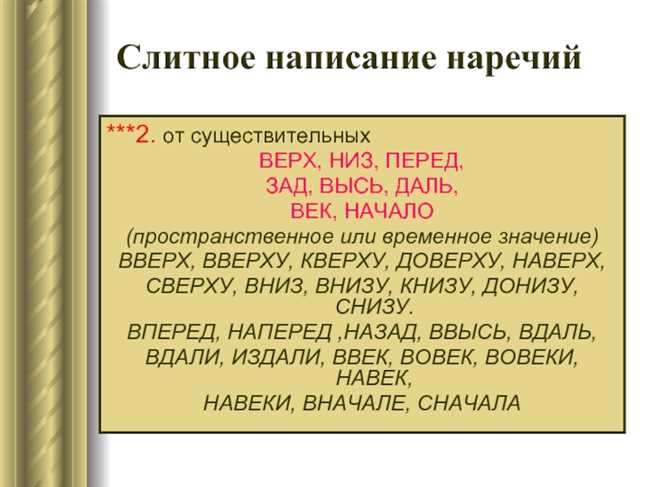 Слитное написание наречий

***2. от существительных
ВЕРХ, НИЗ, ПЕРЕД,
ЗАД, ВЫСЬ, ДАЛЬ,
ВЕК, НАЧАЛО
(пространственное или временное значение)
ВВЕРХ, ВВЕРХУ, КВЕРХУ, ДОВЕРХУ, НАВЕРХ,
СВЕРХУ, ВНИЗ, ВНИЗУ, КНИЗУ, ДОНИЗУ,
СНИЗУ.
ВПЕРЕД, НАПЕРЕД ,НАЗАД, ВВЫСЬ, ВДАЛЬ,
ВДАЛИ, ИЗДАЛИ, ВВЕК, ВОВЕК, ВОВЕКИ,
НАВЕК,
НАВЕКИ, ВНАЧАЛЕ, СНАЧАЛА